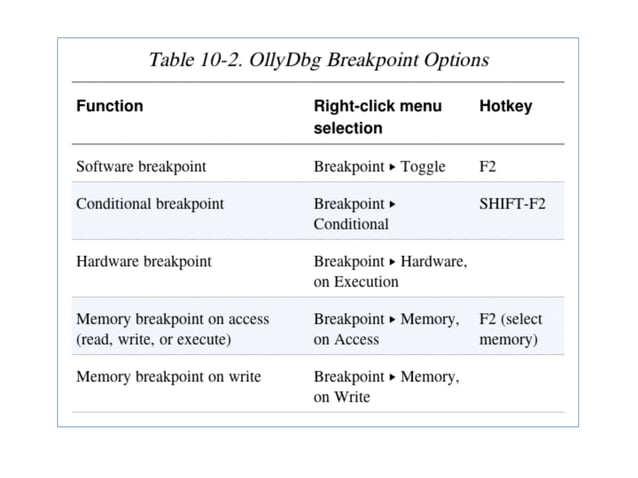 Table 10-2. OllyDbg Breakpoint Options

| Function | Right-click menu selection | Hotkey |
|---|---|---|
| Software breakpoint | Breakpoint ▸ Toggle | F2 |
| Conditional breakpoint | Breakpoint ▸ Conditional | SHIFT-F2 |
| Hardware breakpoint | Breakpoint ▸ Hardware, on Execution | |
| Memory breakpoint on access (read, write, or execute) | Breakpoint ▸ Memory, on Access | F2 (select memory) |
| Memory breakpoint on write | Breakpoint ▸ Memory, on Write | |